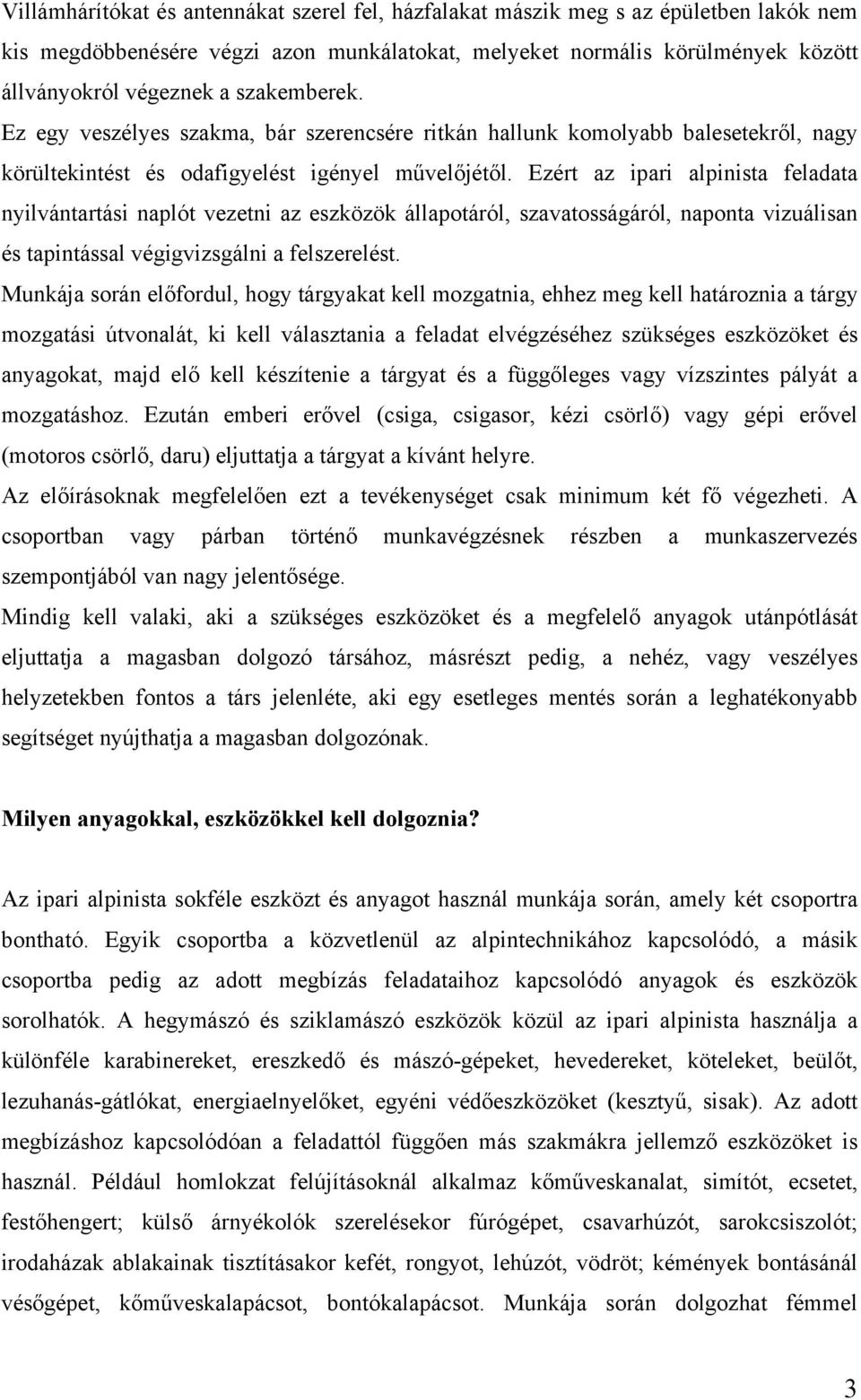 Villámhárítókat és antennákat szerel fel, házfalakat mászik meg s az épületben lakók nem kis megdöbbenésére végzi azon munkálatokat, melyeket normális körülmények között állványokról végeznek a szakemberek.

Ez egy veszélyes szakma, bár szerencsére ritkán hallunk komolyabb balesetekről, nagy körültekintést és odafigyelést igényel művelőjétől. Ezért az ipari alpinista feladata nyilvántartási naplót vezetni az eszközök állapotáról, szavatosságáról, naponta vizuálisan és tapintással végigvizsgálni a felszerelést.

Munkája során előfordul, hogy tárgyakat kell mozgatnia, ehhez meg kell határoznia a tárgy mozgatási útvonalát, ki kell választania a feladat elvégzéséhez szükséges eszközöket és anyagokat, majd elő kell készítenie a tárgyat és a függőleges vagy vízszintes pályát a mozgatáshoz. Ezután emberi erővel (csiga, csigasor, kézi csörlő) vagy gépi erővel (motoros csörlő, daru) eljuttatja a tárgyat a kívánt helyre.

Az előírásoknak megfelelően ezt a tevékenységet csak minimum két fő végezheti. A csoportban vagy párban történő munkavégzésnek részben a munkaszervezés szempontjából van nagy jelentősége.

Mindig kell valaki, aki a szükséges eszközöket és a megfelelő anyagok utánpótlását eljuttatja a magasban dolgozó társához, másrészt pedig, a nehéz, vagy veszélyes helyzetekben fontos a társ jelenléte, aki egy esetleges mentés során a leghatékonyabb segítséget nyújthatja a magasban dolgozónak.

Milyen anyagokkal, eszközökkel kell dolgoznia?

Az ipari alpinista sokféle eszközt és anyagot használ munkája során, amely két csoportra bontható. Egyik csoportba a közvetlenül az alpintechnikához kapcsolódó, a másik csoportba pedig az adott megbízás feladataihoz kapcsolódó anyagok és eszközök sorolhatók. A hegymászó és sziklamászó eszközök közül az ipari alpinista használja a különféle karabinereket, ereszkedő és mászó-gépeket, hevedereket, köteleket, beülőt, lezuhanás-gátlókat, energiaelnyelőket, egyéni védőeszközöket (kesztyű, sisak). Az adott megbízáshoz kapcsolódóan a feladattól függően más szakmákra jellemző eszközöket is használ. Például homlokzat felújításoknál alkalmaz kőműveskanalat, simítót, ecsetet, festőhengert; külső árnyékolók szerelésekor fúrógépet, csavarhúzót, sarokcsiszolót; irodaházak ablakainak tisztításakor kefét, rongyot, lehúzót, vödröt; kémények bontásánál vésőgépet, kőműveskalapácsot, bontókalapácsot. Munkája során dolgozhat fémmel

3